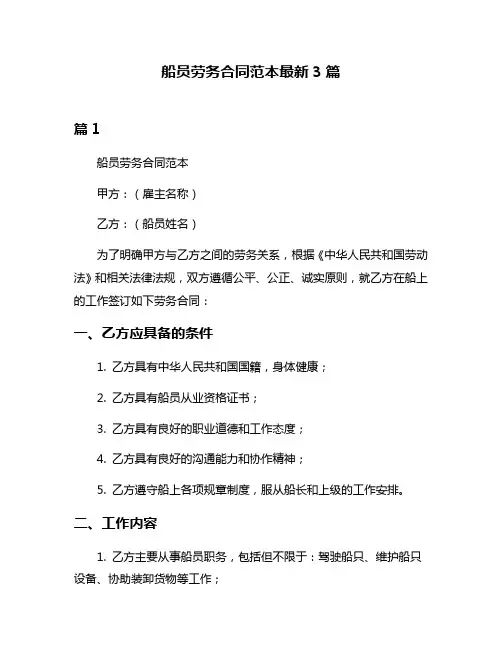 船员劳务合同范本最新 3 篇

篇 1

船员劳务合同范本

甲方：（雇主名称）

乙方：（船员姓名）

为了明确甲方与乙方之间的劳务关系，根据《中华人民共和国劳动法》和相关法律法规，双方遵循公平、公正、诚实原则，就乙方在船上的工作签订如下劳务合同：

一、乙方应具备的条件

1. 乙方具有中华人民共和国国籍，身体健康；

2. 乙方具有船员从业资格证书；

3. 乙方具有良好的职业道德和工作态度；

4. 乙方具有良好的沟通能力和协作精神；

5. 乙方遵守船上各项规章制度，服从船长和上级的工作安排。

二、工作内容

1. 乙方主要从事船员职务，包括但不限于：驾驶船只、维护船只设备、协助装卸货物等工作；